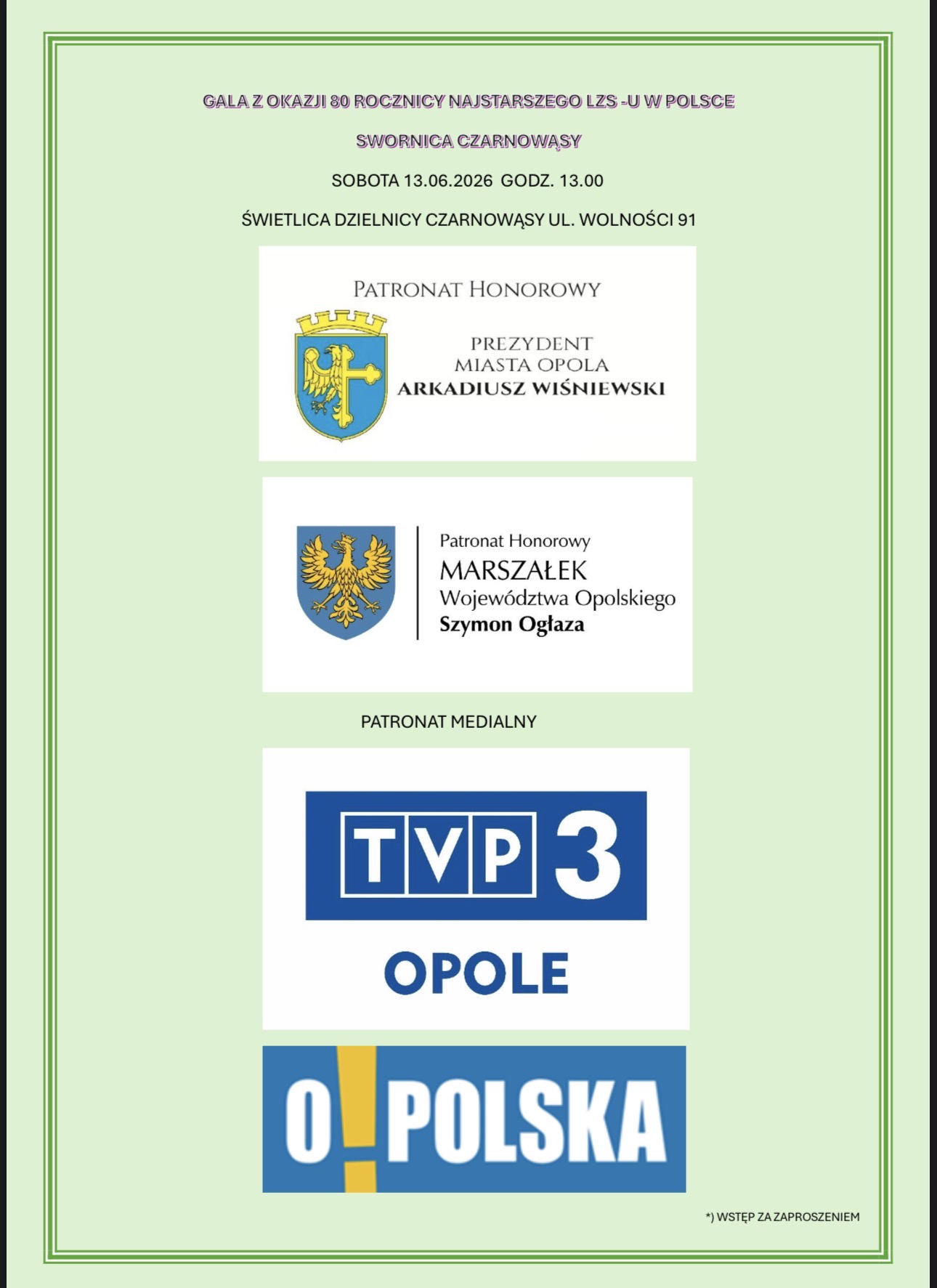 GALA Z OKAZJI 80 ROCZNICY NAJSTARSZEGO LZS -U W POLSCE

SWORNICA CZARNOWĄSY

SOBOTA 13.06.2026 GODZ. 13.00

ŚWIETLICA DZIELNICY CZARNOWĄSY UL. WOLNOŚCI 91

PATRONAT HONOROWY

PREZYDENT
MIASTA OPOLA
ARKADIUSZ WIŚNIEWSKI

Patronat Honorowy
MARSZAŁEK
Województwa Opolskiego
Szymon Ogłaza

PATRONAT MEDIALNY

TVP 3
OPOLE

O!POLSKA

*) WSTĘP ZA ZAPROSZENIEM